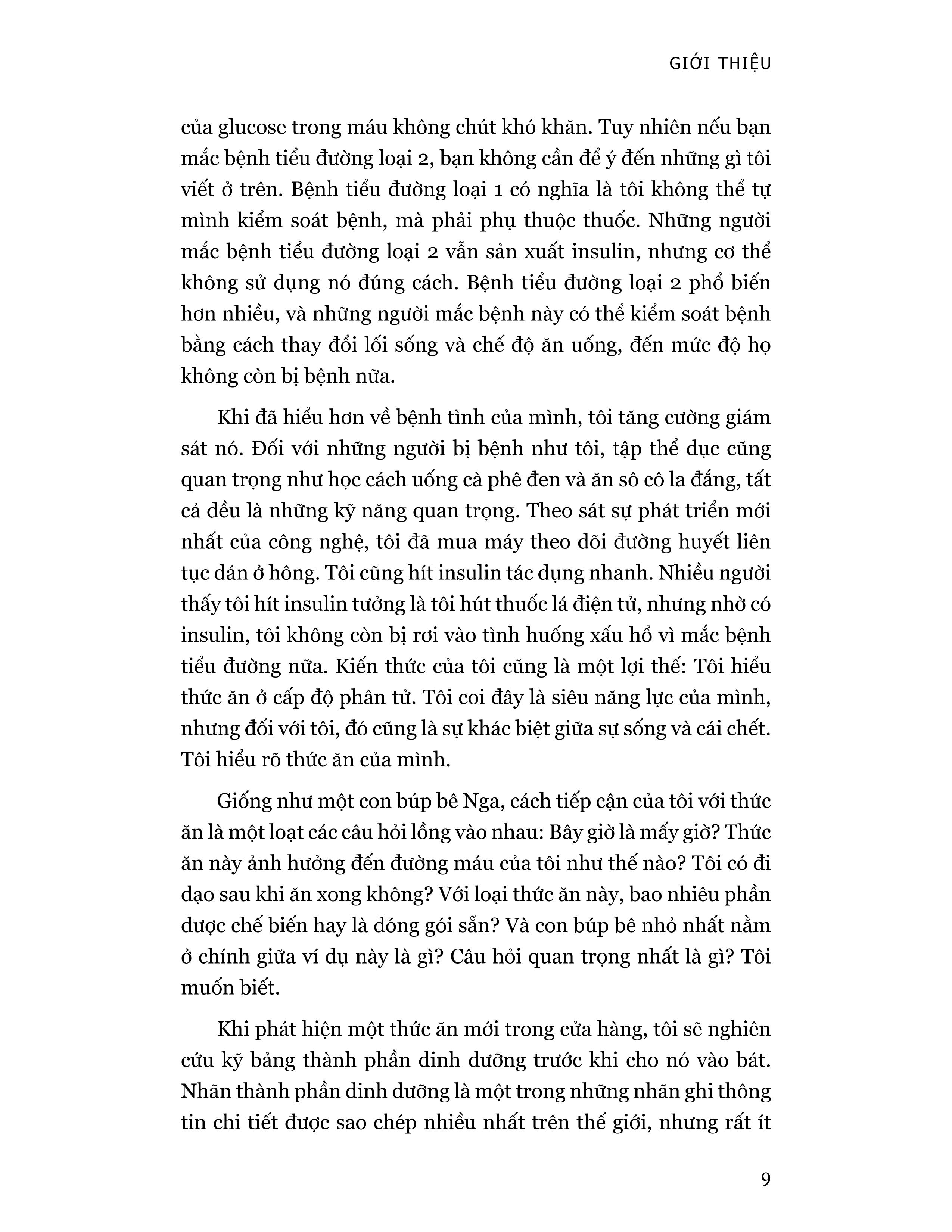 GIỚI THIỆU

của glucose trong máu không chút khó khăn. Tuy nhiên nếu bạn mắc bệnh tiểu đường loại 2, bạn không cần để ý đến những gì tôi viết ở trên. Bệnh tiểu đường loại 1 có nghĩa là tôi không thể tự mình kiểm soát bệnh, mà phải phụ thuộc thuốc. Những người mắc bệnh tiểu đường loại 2 vẫn sản xuất insulin, nhưng cơ thể không sử dụng nó đúng cách. Bệnh tiểu đường loại 2 phổ biến hơn nhiều, và những người mắc bệnh này có thể kiểm soát bệnh bằng cách thay đổi lối sống và chế độ ăn uống, đến mức độ họ không còn bị bệnh nữa.

Khi đã hiểu hơn về bệnh tình của mình, tôi tăng cường giám sát nó. Đối với những người bị bệnh như tôi, tập thể dục cũng quan trọng như học cách uống cà phê đen và ăn sô cô la đắng, tất cả đều là những kỹ năng quan trọng. Theo sát sự phát triển mới nhất của công nghệ, tôi đã mua máy theo dõi đường huyết liên tục dán ở hông. Tôi cũng hít insulin tác dụng nhanh. Nhiều người thấy tôi hít insulin tưởng là tôi hút thuốc lá điện tử, nhưng nhờ có insulin, tôi không còn bị rơi vào tình huống xấu hổ vì mắc bệnh tiểu đường nữa. Kiến thức của tôi cũng là một lợi thế: Tôi hiểu thức ăn ở cấp độ phân tử. Tôi coi đây là siêu năng lực của mình, nhưng đối với tôi, đó cũng là sự khác biệt giữa sự sống và cái chết. Tôi hiểu rõ thức ăn của mình.

Giống như một con búp bê Nga, cách tiếp cận của tôi với thức ăn là một loạt các câu hỏi lồng vào nhau: Bây giờ là mấy giờ? Thức ăn này ảnh hưởng đến đường máu của tôi như thế nào? Tôi có đi dạo sau khi ăn xong không? Với loại thức ăn này, bao nhiêu phần được chế biến hay là đóng gói sẵn? Và con búp bê nhỏ nhất nằm ở chính giữa ví dụ này là gì? Câu hỏi quan trọng nhất là gì? Tôi muốn biết.

Khi phát hiện một thức ăn mới trong cửa hàng, tôi sẽ nghiên cứu kỹ bảng thành phần dinh dưỡng trước khi cho nó vào bát. Nhãn thành phần dinh dưỡng là một trong những nhãn ghi thông tin chi tiết được sao chép nhiều nhất trên thế giới, nhưng rất ít

9